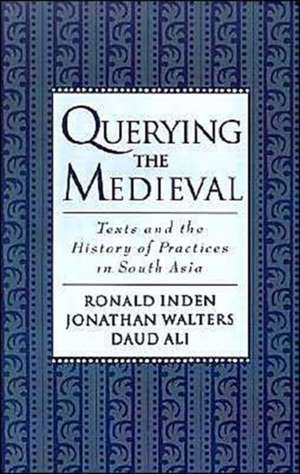 QUERYING THE MEDIEVAL

Texts and the History of Practices in South Asia

RONALD INDEN
JONATHAN WALTERS
DAUD ALI